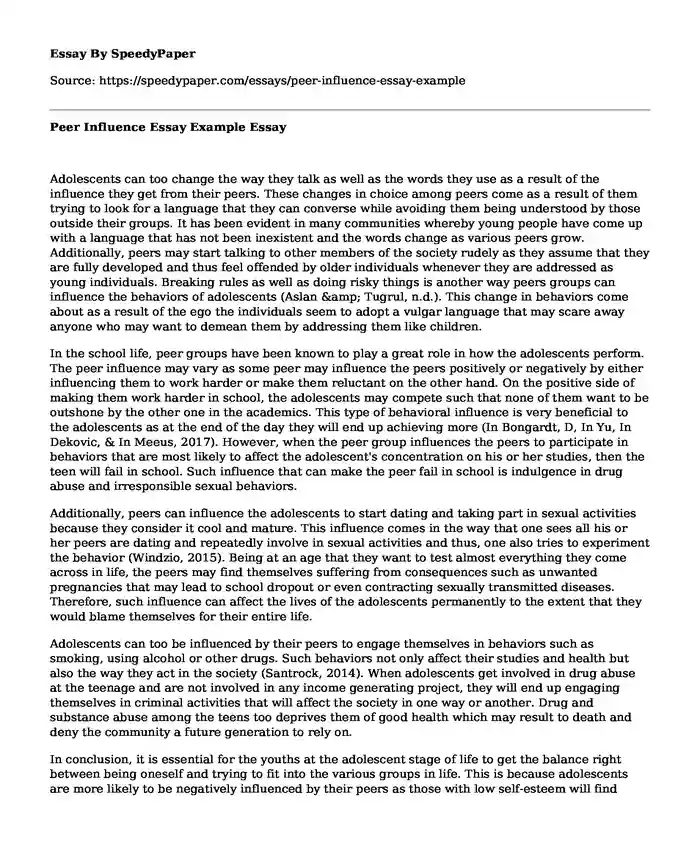 Essay By SpeedyPaper

Source: https://speedypaper.com/essays/peer-influence-essay-example

Peer Influence Essay Example Essay

Adolescents can too change the way they talk as well as the words they use as a result of the influence they get from their peers. These changes in choice among peers come as a result of them trying to look for a language that they can converse while avoiding them being understood by those outside their groups. It has been evident in many communities whereby young people have come up with a language that has not been inexistent and the words change as various peers grow. Additionally, peers may start talking to other members of the society rudely as they assume that they are fully developed and thus feel offended by older individuals whenever they are addressed as young individuals. Breaking rules as well as doing risky things is another way peers groups can influence the behaviors of adolescents (Aslan &amp; Tugrul, n.d.). This change in behaviors come about as a result of the ego the individuals seem to adopt a vulgar language that may scare away anyone who may want to demean them by addressing them like children.

In the school life, peer groups have been known to play a great role in how the adolescents perform. The peer influence may vary as some peer may influence the peers positively or negatively by either influencing them to work harder or make them reluctant on the other hand. On the positive side of making them work harder in school, the adolescents may compete such that none of them want to be outshone by the other one in the academics. This type of behavioral influence is very beneficial to the adolescents as at the end of the day they will end up achieving more (In Bongardt, D, In Yu, In Dekovic, & In Meeus, 2017). However, when the peer group influences the peers to participate in behaviors that are most likely to affect the adolescent's concentration on his or her studies, then the teen will fail in school. Such influence that can make the peer fail in school is indulgence in drug abuse and irresponsible sexual behaviors.

Additionally, peers can influence the adolescents to start dating and taking part in sexual activities because they consider it cool and mature. This influence comes in the way that one sees all his or her peers are dating and repeatedly involve in sexual activities and thus, one also tries to experiment the behavior (Windzio, 2015). Being at an age that they want to test almost everything they come across in life, the peers may find themselves suffering from consequences such as unwanted pregnancies that may lead to school dropout or even contracting sexually transmitted diseases. Therefore, such influence can affect the lives of the adolescents permanently to the extent that they would blame themselves for their entire life.

Adolescents can too be influenced by their peers to engage themselves in behaviors such as smoking, using alcohol or other drugs. Such behaviors not only affect their studies and health but also the way they act in the society (Santrock, 2014). When adolescents get involved in drug abuse at the teenage and are not involved in any income generating project, they will end up engaging themselves in criminal activities that will affect the society in one way or another. Drug and substance abuse among the teens too deprives them of good health which may result to death and deny the community a future generation to rely on.

In conclusion, it is essential for the youths at the adolescent stage of life to get the balance right between being oneself and trying to fit into the various groups in life. This is because adolescents are more likely to be negatively influenced by their peers as those with low self-esteem will find